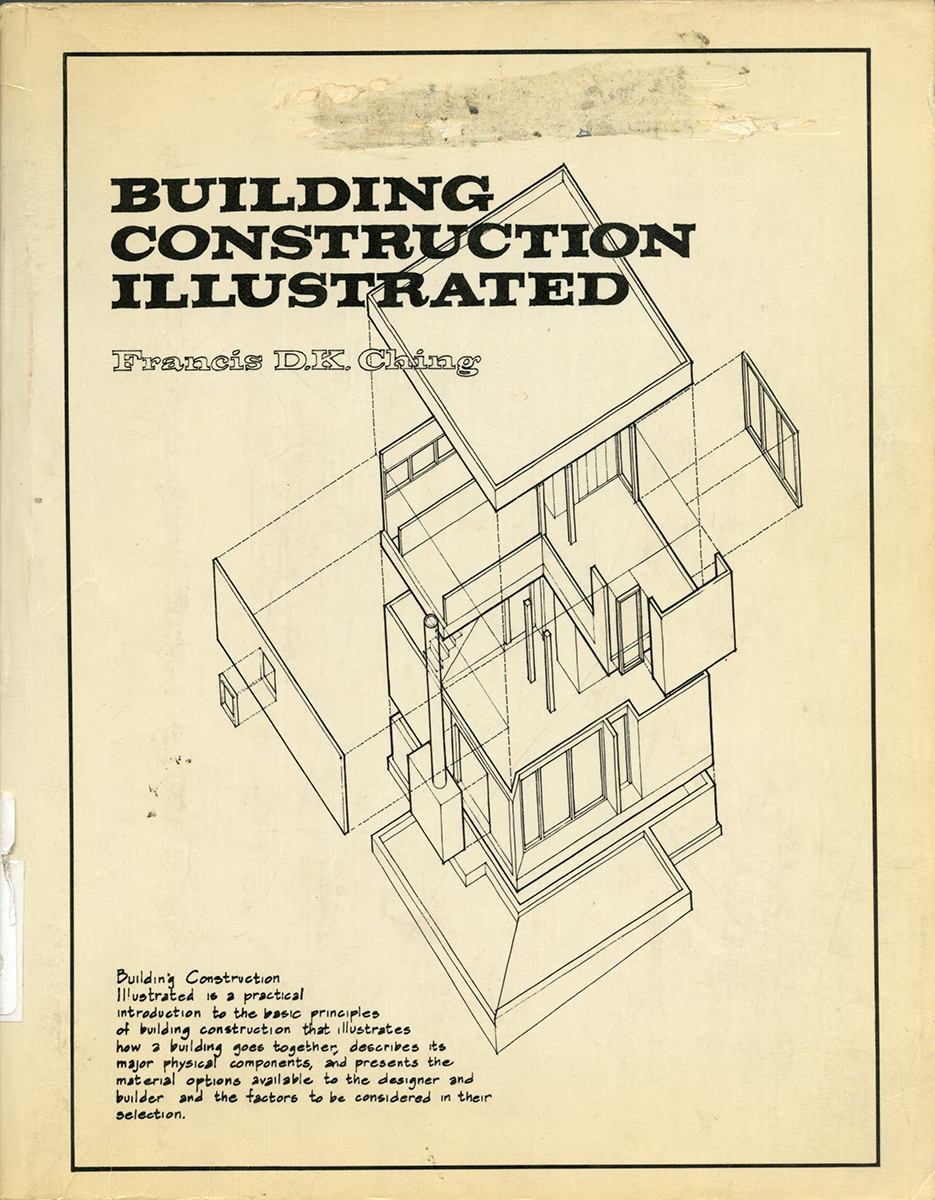 BUILDING CONSTRUCTION ILLUSTRATED

Francis D.K. Ching

Building Construction Illustrated is a practical introduction to the basic principles of building construction that illustrates how a building goes together, describes its major physical components, and presents the material options available to the designer and builder and the factors to be considered in their selection.